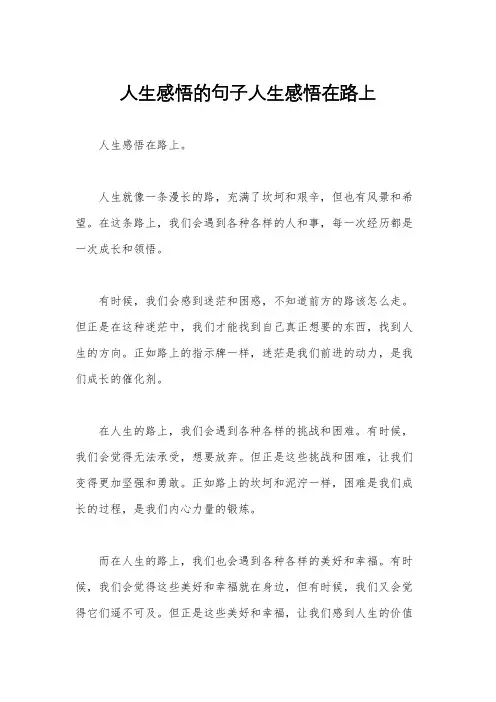 人生感悟的句子人生感悟在路上

人生感悟在路上。

人生就像一条漫长的路，充满了坎坷和艰辛，但也有风景和希望。在这条路上，我们会遇到各种各样的人和事，每一次经历都是一次成长和领悟。

有时候，我们会感到迷茫和困惑，不知道前方的路该怎么走。但正是在这种迷茫中，我们才能找到自己真正想要的东西，找到人生的方向。正如路上的指示牌一样，迷茫是我们前进的动力，是我们成长的催化剂。

在人生的路上，我们会遇到各种各样的挑战和困难。有时候，我们会觉得无法承受，想要放弃。但正是这些挑战和困难，让我们变得更加坚强和勇敢。正如路上的坎坷和泥泞一样，困难是我们成长的过程，是我们内心力量的锻炼。

而在人生的路上，我们也会遇到各种各样的美好和幸福。有时候，我们会觉得这些美好和幸福就在身边，但有时候，我们又会觉得它们遥不可及。但正是这些美好和幸福，让我们感到人生的价值